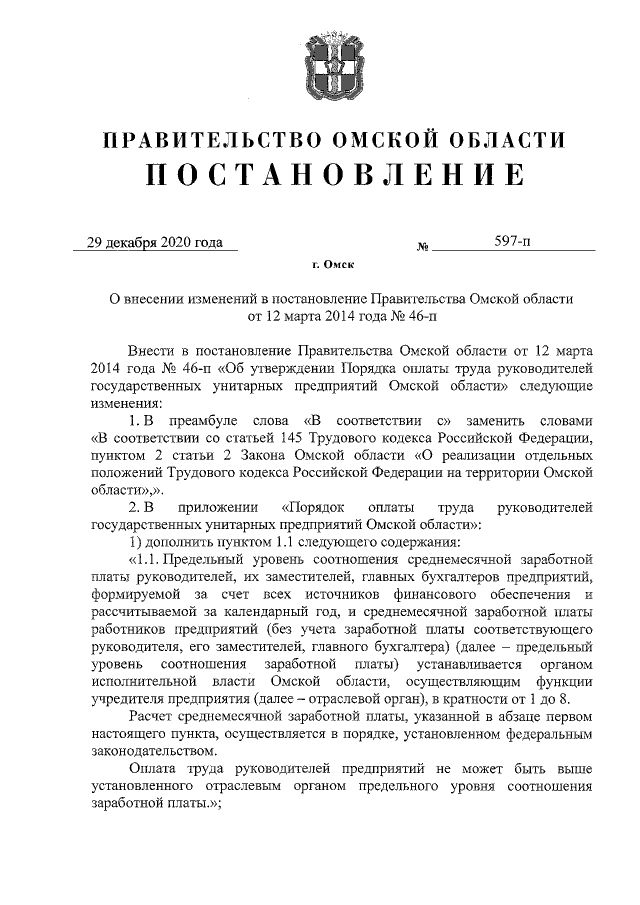 ПРАВИТЕЛЬСТВО ОМСКОЙ ОБЛАСТИ
ПОСТАНОВЛЕНИЕ

29 декабря 2020 года № 597-п

г. Омск

О внесении изменений в постановление Правительства Омской области от 12 марта 2014 года № 46-п

Внести в постановление Правительства Омской области от 12 марта 2014 года № 46-п «Об утверждении Порядка оплаты труда руководителей государственных унитарных предприятий Омской области» следующие изменения:

1. В преамбуле слова «В соответствии с» заменить словами «В соответствии со статьей 145 Трудового кодекса Российской Федерации, пунктом 2 статьи 2 Закона Омской области «О реализации отдельных положений Трудового кодекса Российской Федерации на территории Омской области»,».

2. В приложении «Порядок оплаты труда руководителей государственных унитарных предприятий Омской области»:

1) дополнить пунктом 1.1 следующего содержания:

«1.1. Предельный уровень соотношения среднемесячной заработной платы руководителей, их заместителей, главных бухгалтеров предприятий, формируемой за счет всех источников финансового обеспечения и рассчитываемой за календарный год, и среднемесячной заработной платы работников предприятий (без учета заработной платы соответствующего руководителя, его заместителей, главного бухгалтера) (далее – предельный уровень соотношения заработной платы) устанавливается органом исполнительной власти Омской области, осуществляющим функции учредителя предприятия (далее – отраслевой орган), в кратности от 1 до 8.

Расчет среднемесячной заработной платы, указанной в абзаце первом настоящего пункта, осуществляется в порядке, установленном федеральным законодательством.

Оплата труда руководителей предприятий не может быть выше установленного отраслевым органом предельного уровня соотношения заработной платы.»;